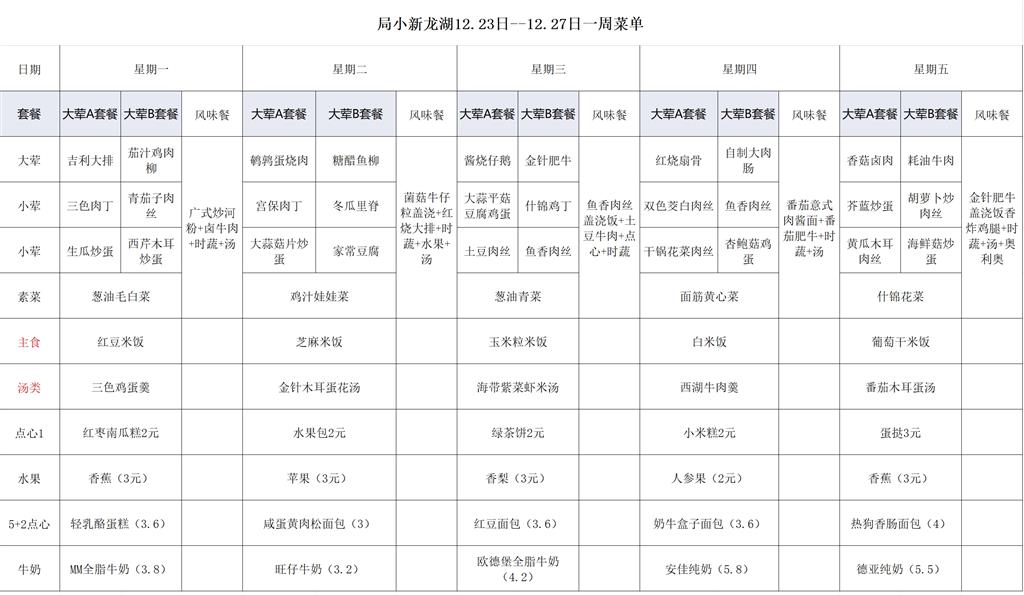 局小新龙湖12.23日--12.27日一周菜单

| 日期 | 星期一 | | | 星期二 | | | 星期三 | | | 星期四 | | | 星期五 | | |
|---|---|---|---|---|---|---|---|---|---|---|---|---|---|---|---|
| 套餐 | 大荤A套餐 | 大荤B套餐 | 风味餐 | 大荤A套餐 | 大荤B套餐 | 风味餐 | 大荤A套餐 | 大荤B套餐 | 风味餐 | 大荤A套餐 | 大荤B套餐 | 风味餐 | 大荤A套餐 | 大荤B套餐 | 风味餐 |
| 大荤 | 吉利大排 | 茄汁鸡肉柳 | 广式炒河粉+卤牛肉+时蔬+汤 | 鹌鹑蛋烧肉 | 糖醋鱼柳 | 菌菇牛仔粒盖浇+红烧大排+时蔬+水果+汤 | 酱烧仔鹅 | 金针肥牛 | 鱼香肉丝盖浇饭+土豆牛肉+点心+时蔬 | 红烧扇骨 | 自制大肉肠 | 番茄意式肉酱面+番茄肥牛+时蔬+汤 | 香菇卤肉 | 耗油牛肉 | 金针肥牛盖浇饭香炸鸡腿+时蔬+汤+奥利奥 |
| 小荤 | 三色肉丁 | 青茄子肉丝 | | 宫保肉丁 | 冬瓜里脊 | | 大蒜平菇豆腐鸡蛋 | 什锦鸡丁 | | 双色茭白肉丝 | 鱼香肉丝 | | 芥蓝炒蛋 | 胡萝卜炒肉丝 | |
| 小荤 | 生瓜炒蛋 | 西芹木耳炒蛋 | | 大蒜菇片炒蛋 | 家常豆腐 | | 土豆肉丝 | 鱼香肉丝 | | 干锅花菜肉丝 | 杏鲍菇鸡蛋 | | 黄瓜木耳肉丝 | 海鲜菇炒蛋 | |
| 素菜 | 葱油毛白菜 | | | 鸡汁娃娃菜 | | | 葱油青菜 | | | 面筋黄心菜 | | | 什锦花菜 | | |
| 主食 | 红豆米饭 | | | 芝麻米饭 | | | 玉米粒米饭 | | | 白米饭 | | | 葡萄干米饭 | | |
| 汤类 | 三色鸡蛋羹 | | | 金针木耳蛋花汤 | | | 海带紫菜虾米汤 | | | 西湖牛肉羹 | | | 番茄木耳蛋汤 | | |
| 点心1 | 红枣南瓜糕2元 | | | 水果包2元 | | | 绿茶饼2元 | | | 小米糕2元 | | | 蛋挞3元 | | |
| 水果 | 香蕉（3元） | | | 苹果（3元） | | | 香梨（3元） | | | 人参果（2元） | | | 香蕉（3元） | | |
| 5+2点心 | 轻乳酪蛋糕（3.6） | | | 咸蛋黄肉松面包（3） | | | 红豆面包（3.6） | | | 奶牛盒子面包（3.6） | | | 热狗香肠面包（4） | | |
| 牛奶 | MM全脂牛奶（3.8） | | | 旺仔牛奶（3.2） | | | 欧德堡全脂牛奶（4.2） | | | 安佳纯奶（5.8） | | | 德亚纯奶（5.5） | | |